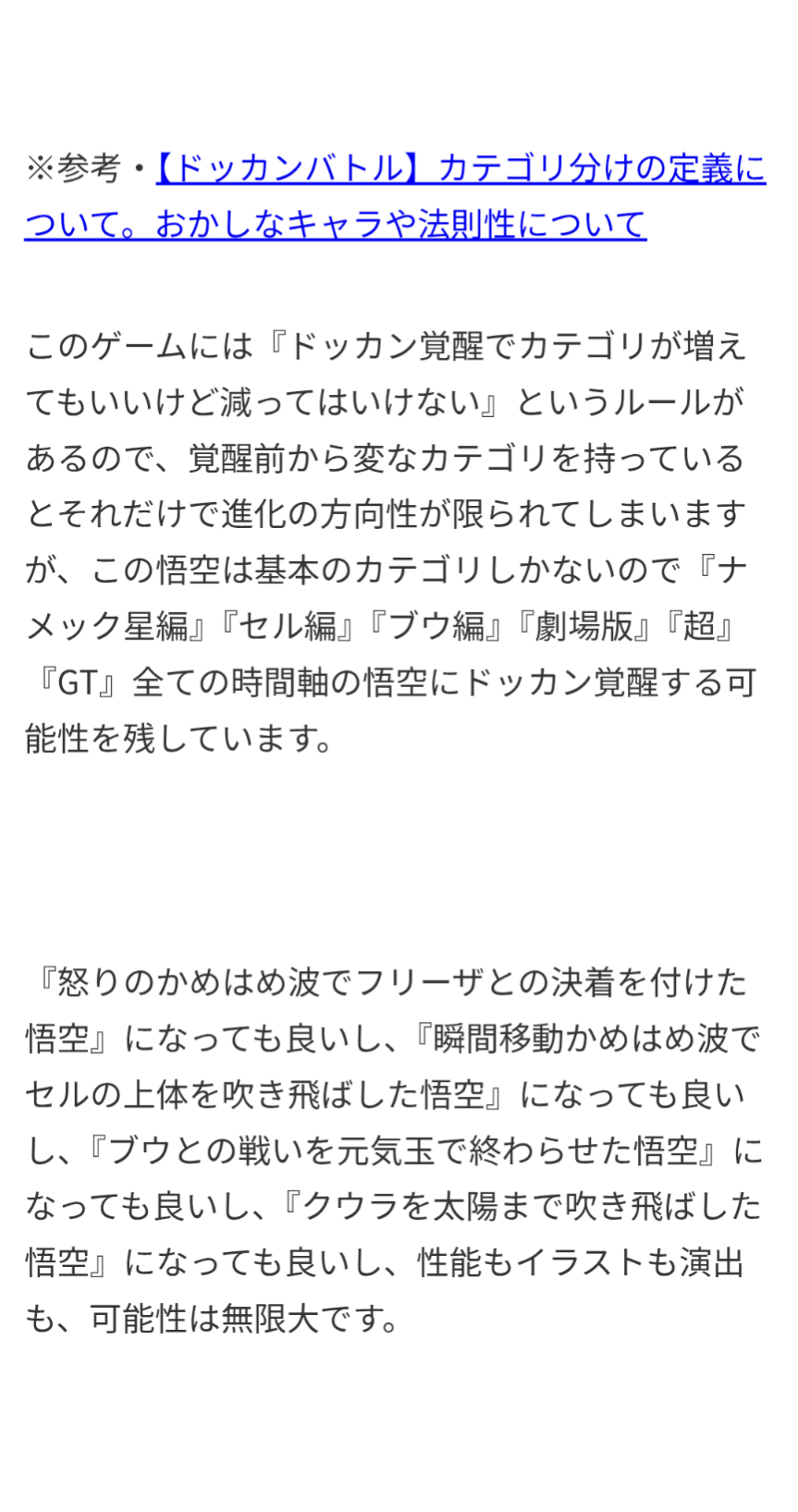 ※参考・【ドッカンバトル】カテゴリ分けの定義について。おかしなキャラや法則性について

このゲームには『ドッカン覚醒でカテゴリが増えてもいいけど減ってはいけない』というルールがあるので、覚醒前から変なカテゴリを持っているとそれだけで進化の方向性が限られてしまいますが、この悟空は基本のカテゴリしかないので『ナメック星編』『セル編』『ブウ編』『劇場版』『超』『GT』全ての時間軸の悟空にドッカン覚醒する可能性を残しています。

『怒りのかめはめ波でフリーザとの決着を付けた悟空』になっても良いし、『瞬間移動かめはめ波でセルの上体を吹き飛ばした悟空』になっても良いし、『ブウとの戦いを元気玉で終わらせた悟空』になっても良いし、『クウラを太陽まで吹き飛ばした悟空』になっても良いし、性能もイラストも演出も、可能性は無限大です。